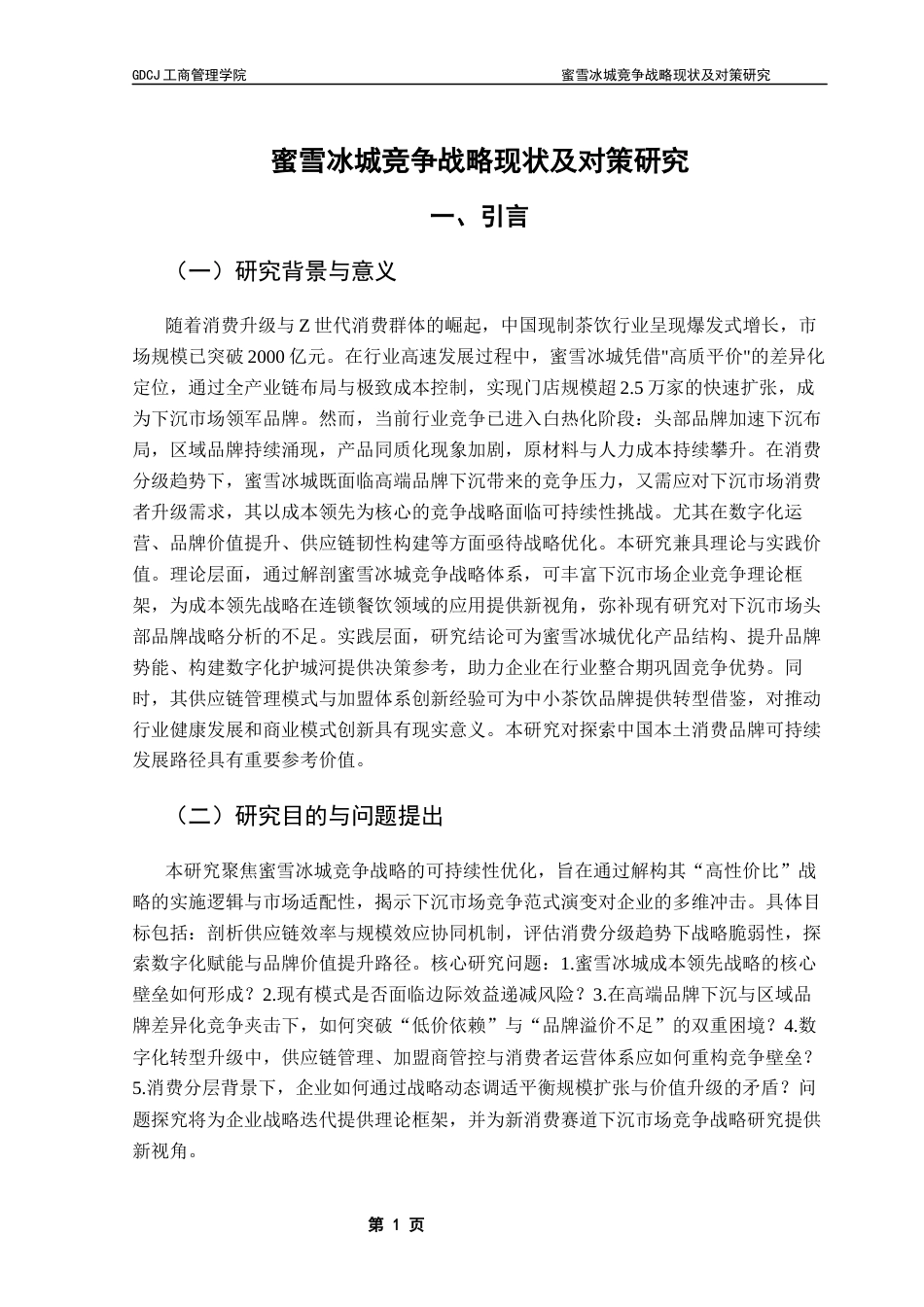 GDCJ 工商管理学院

蜜雪冰城竞争战略现状及对策研究

蜜雪冰城竞争战略现状及对策研究

一、引言

（一）研究背景与意义

随着消费升级与 Z 世代消费群体的崛起，中国现制茶饮行业呈现爆发式增长，市场规模已突破 2000 亿元。在行业高速发展过程中，蜜雪冰城凭借"高质平价"的差异化定位，通过全产业链布局与极致成本控制，实现门店规模超 2.5 万家的快速扩张，成为下沉市场领军品牌。然而，当前行业竞争已进入白热化阶段：头部品牌加速下沉布局，区域品牌持续涌现，产品同质化现象加剧，原材料与人力成本持续攀升。在消费分级趋势下，蜜雪冰城既面临高端品牌下沉带来的竞争压力，又需应对下沉市场消费者升级需求，其以成本领先为核心的竞争战略面临可持续性挑战。尤其在数字化运营、品牌价值提升、供应链韧性构建等方面亟待战略优化。本研究兼具理论与实践价值。理论层面，通过解剖蜜雪冰城竞争战略体系，可丰富下沉市场企业竞争理论框架，为成本领先战略在连锁餐饮领域的应用提供新视角，弥补现有研究对下沉市场头部品牌战略分析的不足。实践层面，研究结论可为蜜雪冰城优化产品结构、提升品牌势能、构建数字化护城河提供决策参考，助力企业在行业整合期巩固竞争优势。同时，其供应链管理模式与加盟体系创新经验可为中小茶饮品牌提供转型借鉴，对推动行业健康发展和商业模式创新具有现实意义。本研究对探索中国本土消费品牌可持续发展路径具有重要参考价值。

（二）研究目的与问题提出

本研究聚焦蜜雪冰城竞争战略的可持续性优化，旨在通过解构其“高性价比”战略的实施逻辑与市场适配性，揭示下沉市场竞争范式演变对企业的多维冲击。具体目标包括：剖析供应链效率与规模效应协同机制，评估消费分级趋势下战略脆弱性，探索数字化赋能与品牌价值提升路径。核心研究问题：1.蜜雪冰城成本领先战略的核心壁垒如何形成？2.现有模式是否面临边际效益递减风险？3.在高端品牌下沉与区域品牌差异化竞争夹击下，如何突破“低价依赖”与“品牌溢价不足”的双重困境？4.数字化转型升级中，供应链管理、加盟商管控与消费者运营体系应如何重构竞争壁垒？5.消费分层背景下，企业如何通过战略动态调适平衡规模扩张与价值升级的矛盾？问题探究将为企业战略迭代提供理论框架，并为新消费赛道下沉市场竞争战略研究提供新视角。

第 1 页